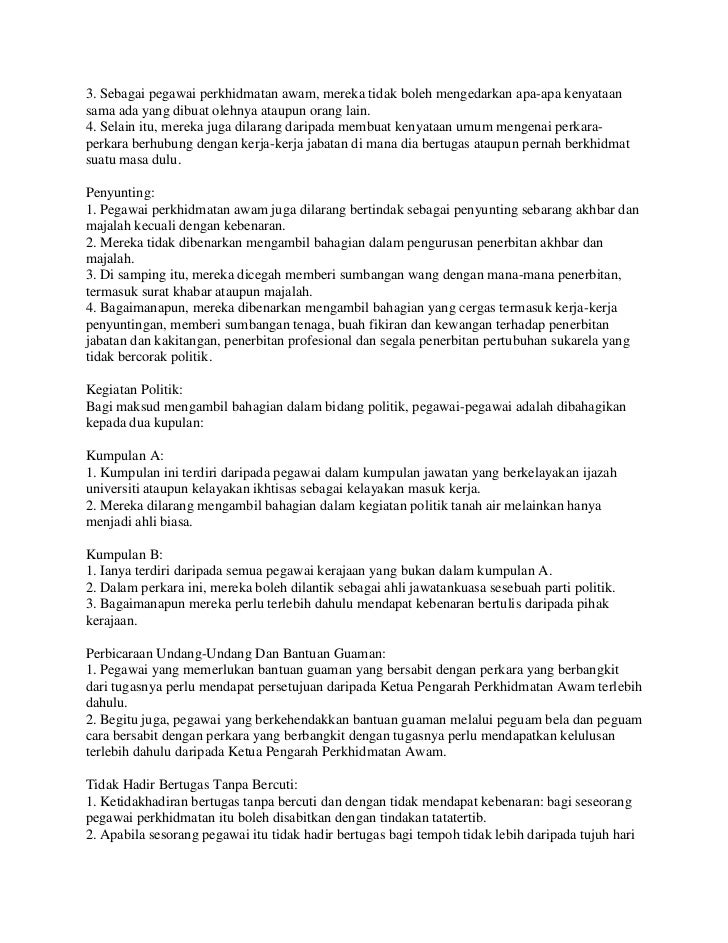 3. Sebagai pegawai perkhidmatan awam, mereka tidak boleh mengedarkan apa-apa kenyataan sama ada yang dibuat olehnya ataupun orang lain.
4. Selain itu, mereka juga dilarang daripada membuat kenyataan umum mengenai perkara-perkara berhubung dengan kerja-kerja jabatan di mana dia bertugas ataupun pernah berkhidmat suatu masa dulu.

Penyunting:
1. Pegawai perkhidmatan awam juga dilarang bertindak sebagai penyunting sebarang akhbar dan majalah kecuali dengan kebenaran.
2. Mereka tidak dibenarkan mengambil bahagian dalam pengurusan penerbitan akhbar dan majalah.
3. Di samping itu, mereka dicegah memberi sumbangan wang dengan mana-mana penerbitan, termasuk surat khabar ataupun majalah.
4. Bagaimanapun, mereka dibenarkan mengambil bahagian yang cergas termasuk kerja-kerja penyuntingan, memberi sumbangan tenaga, buah fikiran dan kewangan terhadap penerbitan jabatan dan kakitangan, penerbitan profesional dan segala penerbitan pertubuhan sukarela yang tidak bercorak politik.

Kegiatan Politik:
Bagi maksud mengambil bahagian dalam bidang politik, pegawai-pegawai adalah dibahagikan kepada dua kupulan:

Kumpulan A:
1. Kumpulan ini terdiri daripada pegawai dalam kumpulan jawatan yang berkelayakan ijazah universiti ataupun kelayakan ikhtisas sebagai kelayakan masuk kerja.
2. Mereka dilarang mengambil bahagian dalam kegiatan politik tanah air melainkan hanya menjadi ahli biasa.

Kumpulan B:
1. Ianya terdiri daripada semua pegawai kerajaan yang bukan dalam kumpulan A.
2. Dalam perkara ini, mereka boleh dilantik sebagai ahli jawatankuasa sesebuah parti politik.
3. Bagaimanapun mereka perlu terlebih dahulu mendapat kebenaran bertulis daripada pihak kerajaan.

Perbicaraan Undang-Undang Dan Bantuan Guaman:
1. Pegawai yang memerlukan bantuan guaman yang bersabit dengan perkara yang berbangkit dari tugasnya perlu mendapat persetujuan daripada Ketua Pengarah Perkhidmatan Awam terlebih dahulu.
2. Begitu juga, pegawai yang berkehendakkan bantuan guaman melalui peguam bela dan peguam cara bersabit dengan perkara yang berbangkit dengan tugasnya perlu mendapatkan kelulusan terlebih dahulu daripada Ketua Pengarah Perkhidmatan Awam.

Tidak Hadir Bertugas Tanpa Bercuti:
1. Ketidakhadiran bertugas tanpa bercuti dan dengan tidak mendapat kebenaran: bagi seseorang pegawai perkhidmatan itu boleh disabitkan dengan tindakan tatatertib.
2. Apabila sesorang pegawai itu tidak hadir bertugas bagi tempoh tidak lebih daripada tujuh hari